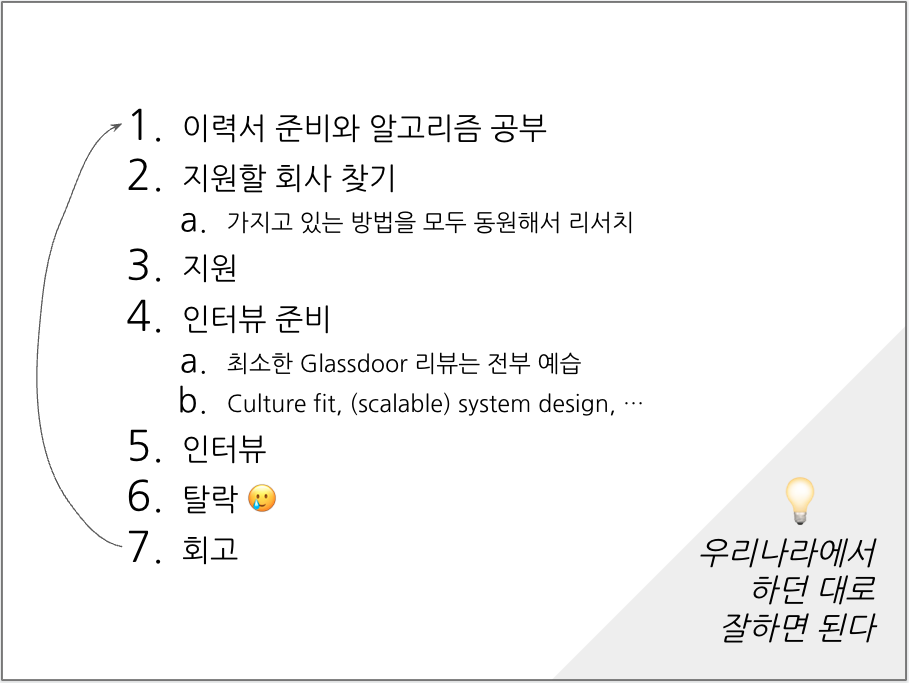 1. 이력서 준비와 알고리즘 공부
2. 지원할 회사 찾기
a. 가지고 있는 방법을 모두 동원해서 리서치
3. 지원
4. 인터뷰 준비
a. 최소한 Glassdoor 리뷰는 전부 예습
b. Culture fit, (scalable) system design, …
5. 인터뷰
6. 탈락 🥲
7. 회고

💡
우리나라에서
하던 대로
잘하면 된다